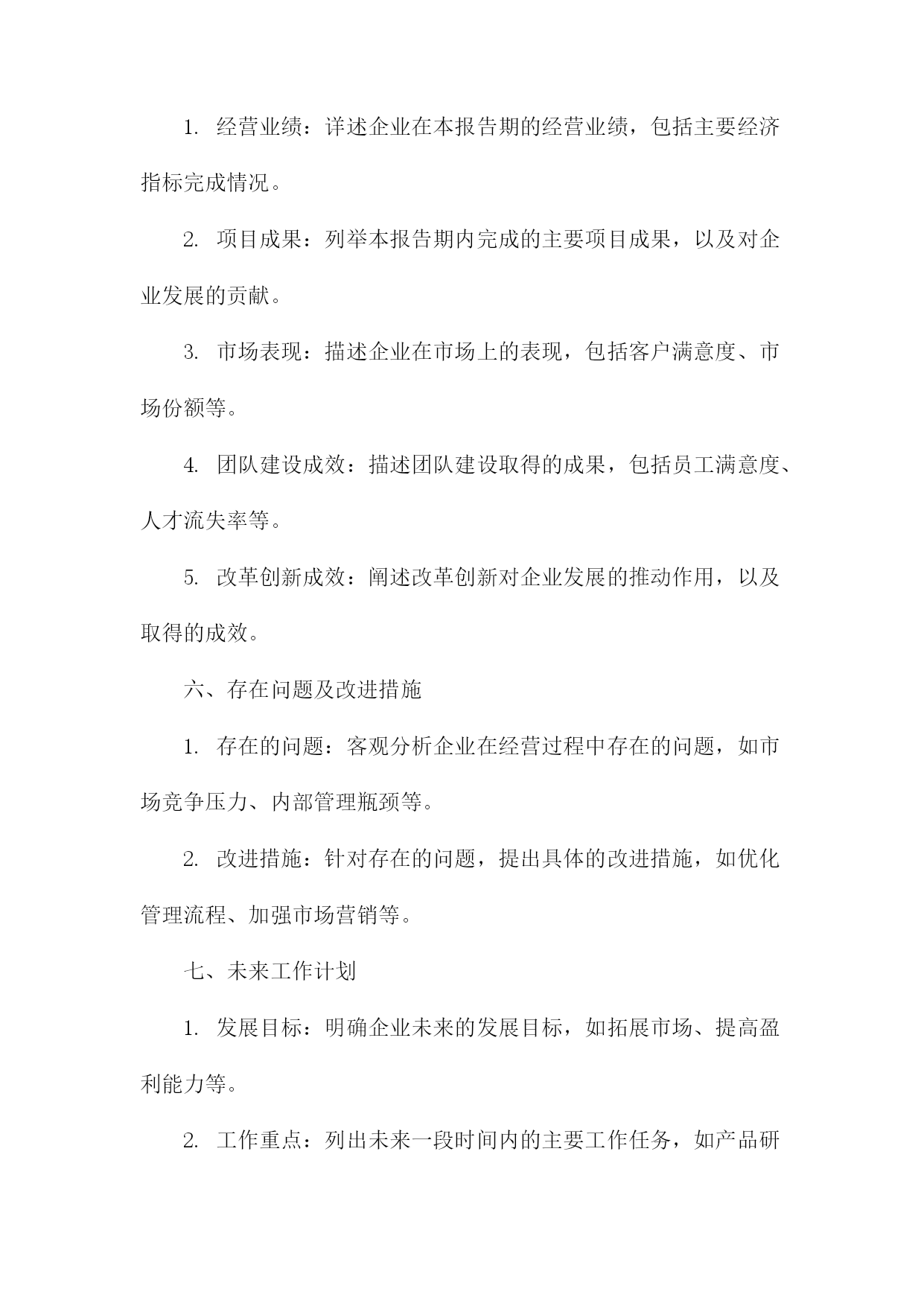 1. 经营业绩：详述企业在本报告期的经营业绩，包括主要经济指标完成情况。

2. 项目成果：列举本报告期内完成的主要项目成果，以及对企业发展的贡献。

3. 市场表现：描述企业在市场上的表现，包括客户满意度、市场份额等。

4. 团队建设成效：描述团队建设取得的成果，包括员工满意度、人才流失率等。

5. 改革创新成效：阐述改革创新对企业发展的推动作用，以及取得的成效。

六、存在问题及改进措施

1. 存在的问题：客观分析企业在经营过程中存在的问题，如市场竞争压力、内部管理瓶颈等。

2. 改进措施：针对存在的问题，提出具体的改进措施，如优化管理流程、加强市场营销等。

七、未来工作计划

1. 发展目标：明确企业未来的发展目标，如拓展市场、提高盈利能力等。

2. 工作重点：列出未来一段时间内的主要工作任务，如产品研